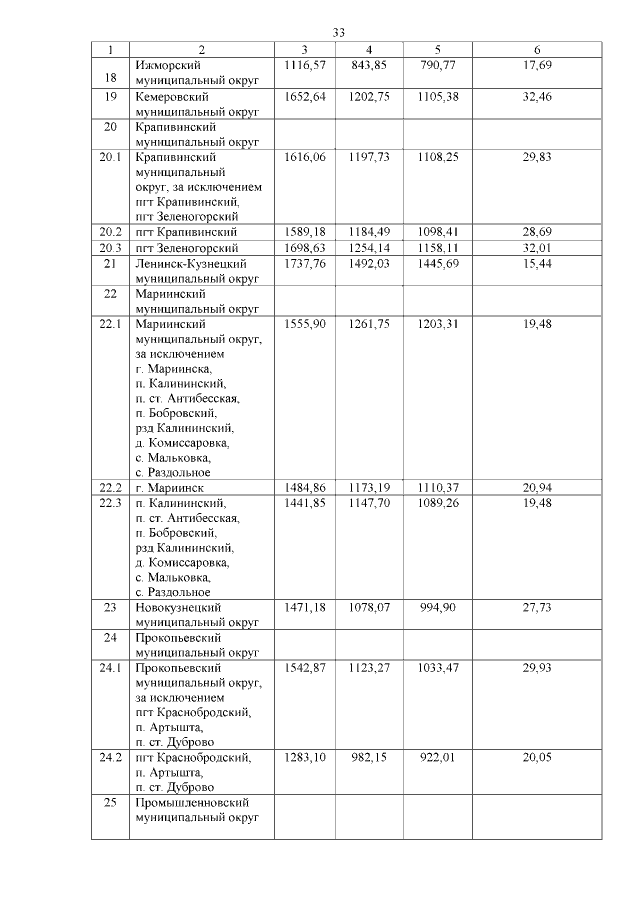 33

| 1 | 2 | 3 | 4 | 5 | 6 |
|---|---|---|---|---|---|
| 18 | Ижморский муниципальный округ | 1116,57 | 843,85 | 790,77 | 17,69 |
| 19 | Кемеровский муниципальный округ | 1652,64 | 1202,75 | 1105,38 | 32,46 |
| 20 | Крапивинский муниципальный округ | | | | |
| 20.1 | Крапивинский муниципальный округ, за исключением пгт Крапивинский, пгт Зеленогорский | 1616,06 | 1197,73 | 1108,25 | 29,83 |
| 20.2 | пгт Крапивинский | 1589,18 | 1184,49 | 1098,41 | 28,69 |
| 20.3 | пгт Зеленогорский | 1698,63 | 1254,14 | 1158,11 | 32,01 |
| 21 | Ленинск-Кузнецкий муниципальный округ | 1737,76 | 1492,03 | 1445,69 | 15,44 |
| 22 | Мариинский муниципальный округ | | | | |
| 22.1 | Мариинский муниципальный округ, за исключением г. Мариинска, п. Калининский, п. ст. Антибесская, п. Бобровский, рзд Калининский, д. Комиссаровка, с. Мальковка, с. Раздольное | 1555,90 | 1261,75 | 1203,31 | 19,48 |
| 22.2 | г. Мариинск | 1484,86 | 1173,19 | 1110,37 | 20,94 |
| 22.3 | п. Калининский, п. ст. Антибесская, п. Бобровский, рзд Калининский, д. Комиссаровка, с. Мальковка, с. Раздольное | 1441,85 | 1147,70 | 1089,26 | 19,48 |
| 23 | Новокузнецкий муниципальный округ | 1471,18 | 1078,07 | 994,90 | 27,73 |
| 24 | Прокопьевский муниципальный округ | | | | |
| 24.1 | Прокопьевский муниципальный округ, за исключением пгт Краснобродский, п. Артышта, п. ст. Дуброво | 1542,87 | 1123,27 | 1033,47 | 29,93 |
| 24.2 | пгт Краснобродский, п. Артышта, п. ст. Дуброво | 1283,10 | 982,15 | 922,01 | 20,05 |
| 25 | Промышленновский муниципальный округ | | | | |